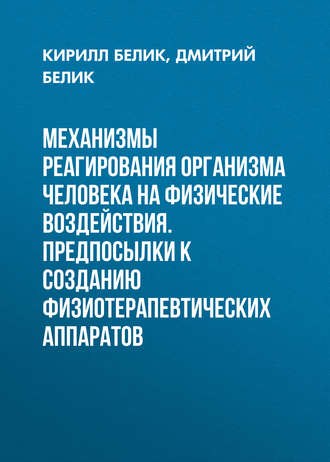 КИРИЛЛ БЕЛИК, ДМИТРИЙ БЕЛИК

МЕХАНИЗМЫ РЕАГИРОВАНИЯ ОРГАНИЗМА ЧЕЛОВЕКА НА ФИЗИЧЕСКИЕ ВОЗДЕЙСТВИЯ. ПРЕДПОСЫЛКИ К СОЗДАНИЮ ФИЗИОТЕРАПЕВТИЧЕСКИХ АППАРАТОВ